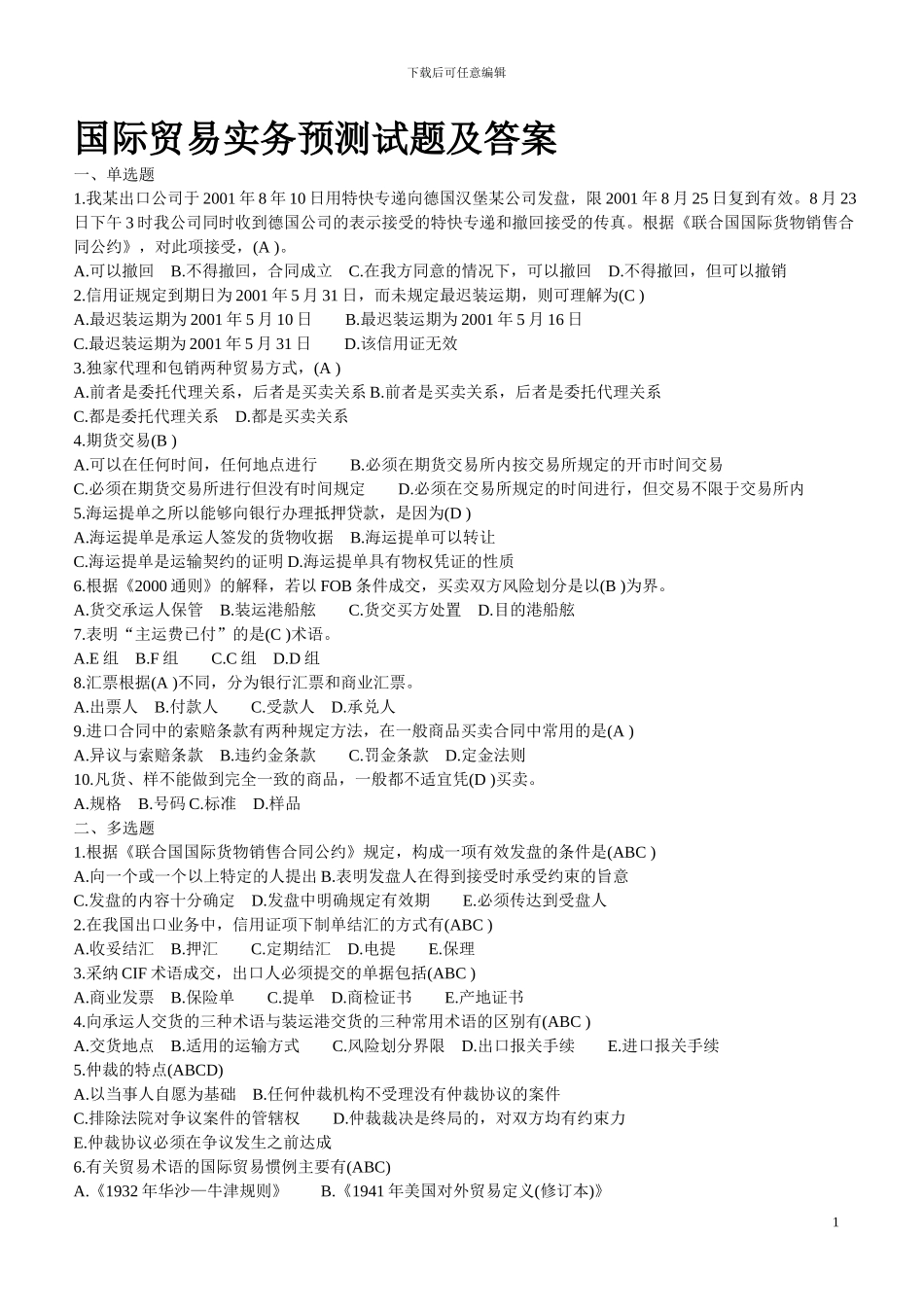 下载后可任意编辑

国际贸易实务预测试题及答案

一、单选题

1.我某出口公司于 2001 年 8 年 10 日用特快专递向德国汉堡某公司发盘，限 2001 年 8 月 25 日复到有效。8 月 23 日下午 3 时我公司同时收到德国公司的表示接受的特快专递和撤回接受的传真。根据《联合国国际货物销售合同公约》，对此项接受，(A )。

A.可以撤回 B.不得撤回，合同成立 C.在我方同意的情况下，可以撤回 D.不得撤回，但可以撤销

2.信用证规定到期日为 2001 年 5 月 31 日，而未规定最迟装运期，则可理解为(C )

A.最迟装运期为 2001 年 5 月 10 日 B.最迟装运期为 2001 年 5 月 16 日

C.最迟装运期为 2001 年 5 月 31 日 D.该信用证无效

3.独家代理和包销两种贸易方式，(A )

A.前者是委托代理关系，后者是买卖关系 B.前者是买卖关系，后者是委托代理关系

C.都是委托代理关系 D.都是买卖关系

4.期货交易(B )

A.可以在任何时间，任何地点进行 B.必须在期货交易所内按交易所规定的开市时间交易

C.必须在期货交易所进行但没有时间规定 D.必须在交易所规定的时间进行，但交易不限于交易所内

5.海运提单之所以能够向银行办理抵押贷款，是因为(D )

A.海运提单是承运人签发的货物收据 B.海运提单可以转让

C.海运提单是运输契约的证明 D.海运提单具有物权凭证的性质

6.根据《2000 通则》的解释，若以 FOB 条件成交，买卖双方风险划分是以(B )为界。

A.货交承运人保管 B.装运港船舷 C.货交买方处置 D.目的港船舷

7.表明“主运费已付”的是(C )术语。

A.E 组 B.F 组 C.C 组 D.D 组

8.汇票根据(A )不同，分为银行汇票和商业汇票。

A.出票人 B.付款人 C.受款人 D.承兑人

9.进口合同中的索赔条款有两种规定方法，在一般商品买卖合同中常用的是(A )

A.异议与索赔条款 B.违约金条款 C.罚金条款 D.定金法则

10.凡货、样不能做到完全一致的商品，一般都不适宜凭(D )买卖。

A.规格 B.号码 C.标准 D.样品

二、多选题

1.根据《联合国国际货物销售合同公约》规定，构成一项有效发盘的条件是(ABC )

A.向一个或一个以上特定的人提出 B.表明发盘人在得到接受时承受约束的旨意

C.发盘的内容十分确定 D.发盘中明确规定有效期 E.必须传达到受盘人

2.在我国出口业务中，信用证项下制单结汇的方式有(ABC )

A.收妥结汇 B.押汇 C.定期结汇 D.电提 E.保理

3.采纳 CIF 术语成交，出口人必须提交的单据包括(ABC )

A.商业发票 B.保险单 C.提单 D.商检证书 E.产地证书

4.向承运人交货的三种术语与装运港交货的三种常用术语的区别有(ABC )

A.交货地点 B.适用的运输方式 C.风险划分界限 D.出口报关手续 E.进口报关手续

5.仲裁的特点(ABCD)

A.以当事人自愿为基础 B.任何仲裁机构不受理没有仲裁协议的案件

C.排除法院对争议案件的管辖权 D.仲裁裁决是终局的，对双方均有约束力

E.仲裁协议必须在争议发生之前达成

6.有关贸易术语的国际贸易惯例主要有(ABC)

A.《1932 年华沙—牛津规则》 B.《1941 年美国对外贸易定义(修订本)》

1